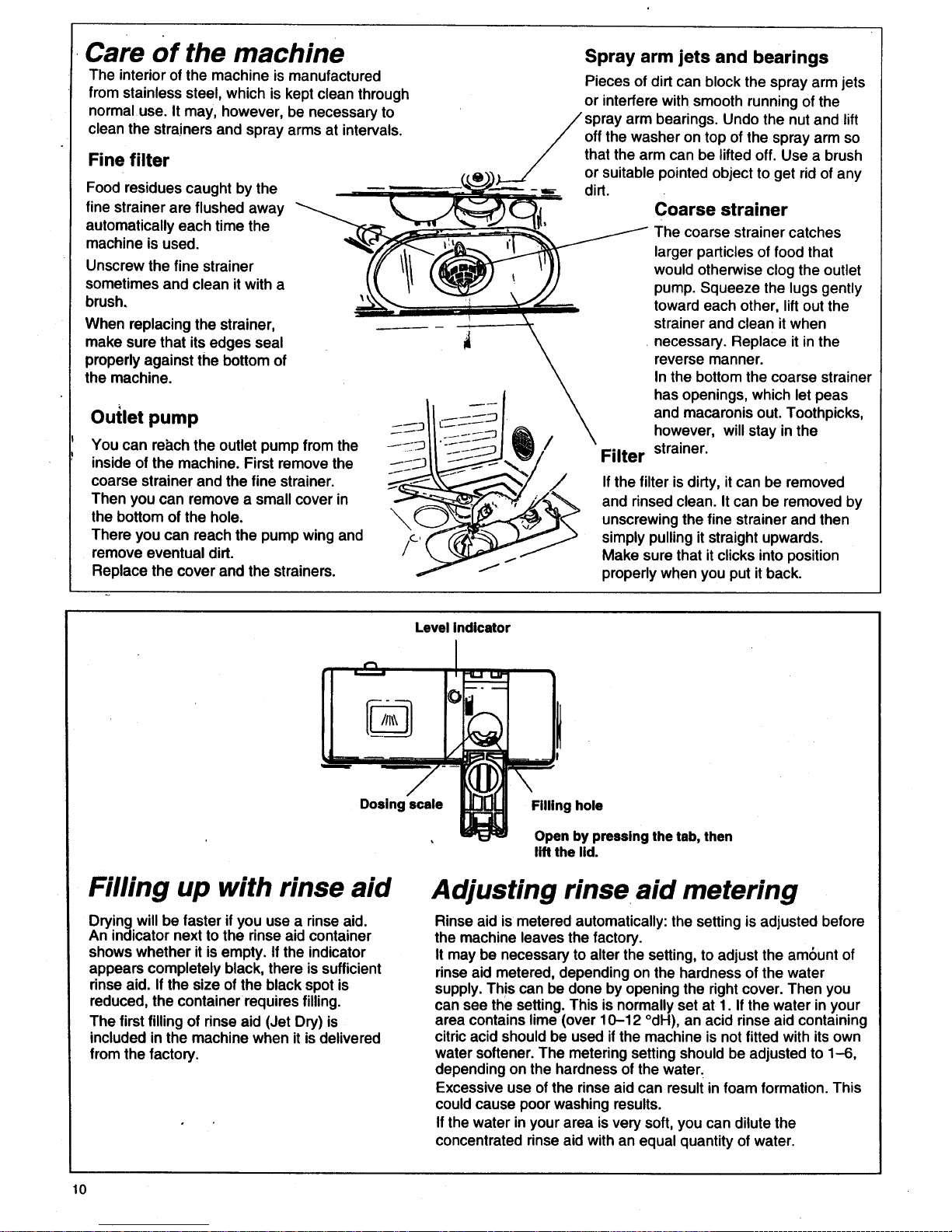 Care of the machine

The interior of the machine is manufactured from stainless steel, which is kept clean through normal use. It may, however, be necessary to clean the strainers and spray arms at intervals.

Fine filter

Food residues caught by the fine strainer are flushed away automatically each time the machine is used.

Unscrew the fine strainer sometimes and clean it with a brush.

When replacing the strainer, make sure that its edges seal properly against the bottom of the machine.

Outlet pump

You can reach the outlet pump from the inside of the machine. First remove the coarse strainer and the fine strainer. Then you can remove a small cover in the bottom of the hole. There you can reach the pump wing and remove eventual dirt. Replace the cover and the strainers.

Spray arm jets and bearings

Pieces of dirt can block the spray arm jets or interfere with smooth running of the spray arm bearings. Undo the nut and lift off the washer on top of the spray arm so that the arm can be lifted off. Use a brush or suitable pointed object to get rid of any dirt.

Coarse strainer

The coarse strainer catches larger particles of food that would otherwise clog the outlet pump. Squeeze the lugs gently toward each other, lift out the strainer and clean it when necessary. Replace it in the reverse manner.

In the bottom the coarse strainer has openings, which let peas and macaronis out. Toothpicks, however, will stay in the strainer.

Filter

If the filter is dirty, it can be removed and rinsed clean. It can be removed by unscrewing the fine strainer and then simply pulling it straight upwards. Make sure that it clicks into position properly when you put it back.

Level indicator

Dosing scale

Filling hole

Open by pressing the tab, then lift the lid.

Filling up with rinse aid

Drying will be faster if you use a rinse aid. An indicator next to the rinse aid container shows whether it is empty. If the indicator appears completely black, there is sufficient rinse aid. If the size of the black spot is reduced, the container requires filling.

The first filling of rinse aid (Jet Dry) is included in the machine when it is delivered from the factory.

Adjusting rinse aid metering

Rinse aid is metered automatically: the setting is adjusted before the machine leaves the factory.

It may be necessary to alter the setting, to adjust the amount of rinse aid metered, depending on the hardness of the water supply. This can be done by opening the right cover. Then you can see the setting. This is normally set at 1. If the water in your area contains lime (over 10–12 °dH), an acid rinse aid containing citric acid should be used if the machine is not fitted with its own water softener. The metering setting should be adjusted to 1–6, depending on the hardness of the water.

Excessive use of the rinse aid can result in foam formation. This could cause poor washing results.

If the water in your area is very soft, you can dilute the concentrated rinse aid with an equal quantity of water.

10